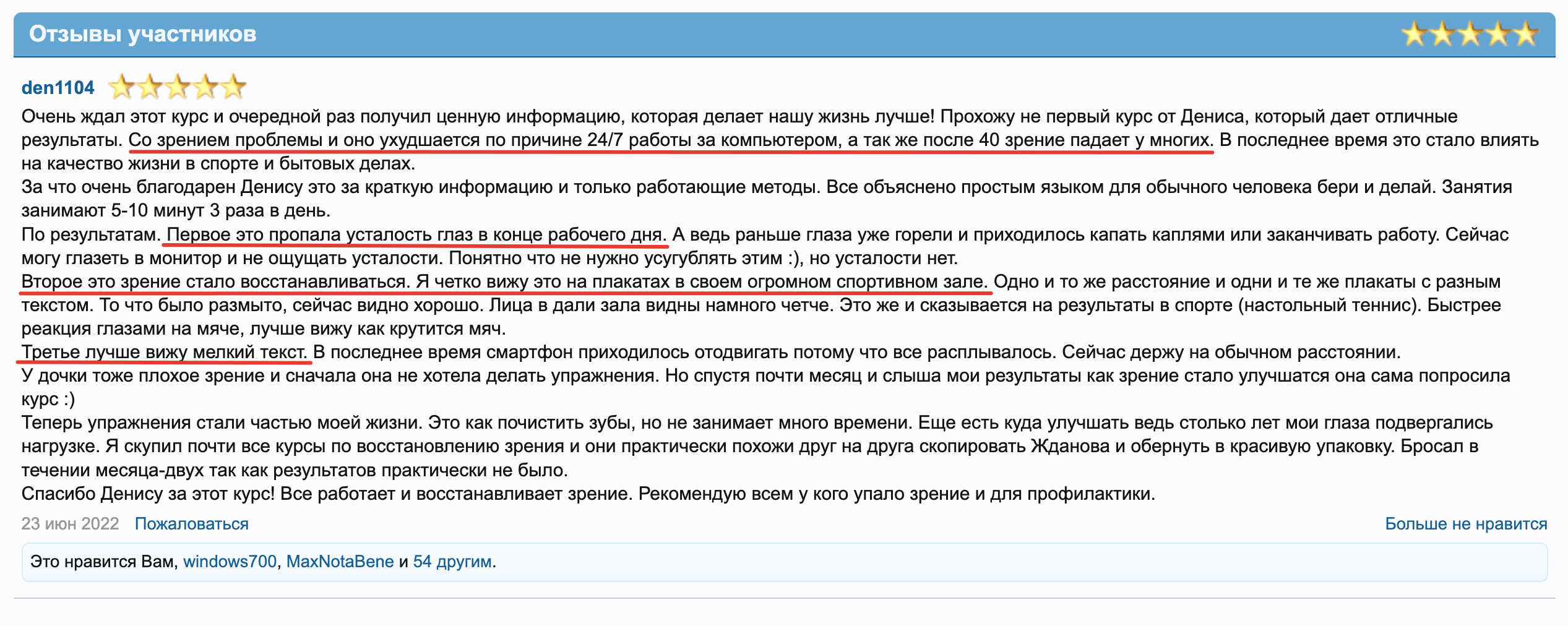 Отзывы участников

den1104

Очень ждал этот курс и очередной раз получил ценную информацию, которая делает нашу жизнь лучше! Прохожу не первый курс от Дениса, который дает отличные результаты. Со зрением проблемы и оно ухудшается по причине 24/7 работы за компьютером, а так же после 40 зрение падает у многих. В последнее время это стало влиять на качество жизни в спорте и бытовых делах.
За что очень благодарен Денису это за краткую информацию и только работающие методы. Все объяснено простым языком для обычного человека бери и делай. Занятия занимают 5-10 минут 3 раза в день.
По результатам. Первое это пропала усталость глаз в конце рабочего дня. А ведь раньше глаза уже горели и приходилось капать каплями или заканчивать работу. Сейчас могу глазеть в монитор и не ощущать усталости. Понятно что не нужно усугублять этим :), но усталости нет.
Второе это зрение стало восстанавливаться. Я четко вижу это на плакатах в своем огромном спортивном зале. Одно и то же расстояние и одни и те же плакаты с разным текстом. То что было размыто, сейчас видно хорошо. Лица в дали зала видны намного четче. Это же и сказывается на результаты в спорте (настольный теннис). Быстрее реакция глазами на мяче, лучше вижу как крутится мяч.
Третье лучше вижу мелкий текст. В последнее время смартфон приходилось отодвигать потому что все расплывалось. Сейчас держу на обычном расстоянии.
У дочки тоже плохое зрение и сначала она не хотела делать упражнения. Но спустя почти месяц и слыша мои результаты как зрение стало улучшатся она сама попросила курс :)
Теперь упражнения стали частью моей жизни. Это как почистить зубы, но не занимает много времени. Еще есть куда улучшать ведь столько лет мои глаза подвергались нагрузке. Я скупил почти все курсы по восстановлению зрения и они практически похожи друг на друга скопировать Жданова и обернуть в красивую упаковку. Бросал в течении месяца-двух так как результатов практически не было.
Спасибо Денису за этот курс! Все работает и восстанавливает зрение. Рекомендую всем у кого упало зрение и для профилактики.

23 июн 2022 Пожаловаться Больше не нравится

Это нравится Вам, windows700, MaxNotaBene и 54 другим.